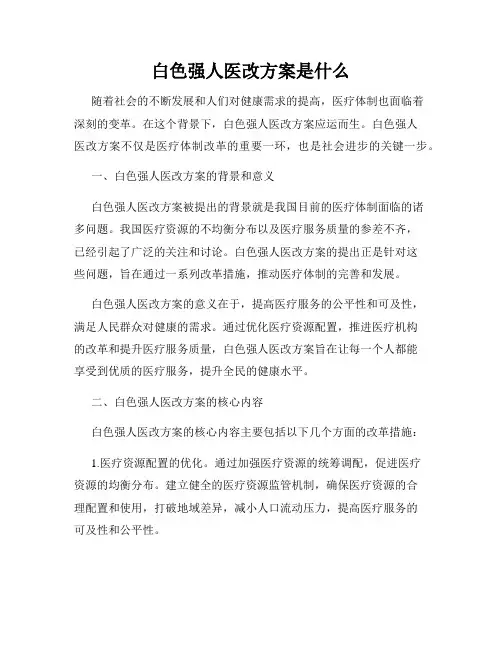 白色强人医改方案是什么

随着社会的不断发展和人们对健康需求的提高，医疗体制也面临着深刻的变革。在这个背景下，白色强人医改方案应运而生。白色强人医改方案不仅是医疗体制改革的重要一环，也是社会进步的关键一步。

一、白色强人医改方案的背景和意义

白色强人医改方案被提出的背景就是我国目前的医疗体制面临的诸多问题。我国医疗资源的不均衡分布以及医疗服务质量的参差不齐，已经引起了广泛的关注和讨论。白色强人医改方案的提出正是针对这些问题，旨在通过一系列改革措施，推动医疗体制的完善和发展。

白色强人医改方案的意义在于，提高医疗服务的公平性和可及性，满足人民群众对健康的需求。通过优化医疗资源配置，推进医疗机构的改革和提升医疗服务质量，白色强人医改方案旨在让每一个人都能享受到优质的医疗服务，提升全民的健康水平。

二、白色强人医改方案的核心内容

白色强人医改方案的核心内容主要包括以下几个方面的改革措施：

1.医疗资源配置的优化。通过加强医疗资源的统筹调配，促进医疗资源的均衡分布。建立健全的医疗资源监管机制，确保医疗资源的合理配置和使用，打破地域差异，减小人口流动压力，提高医疗服务的可及性和公平性。